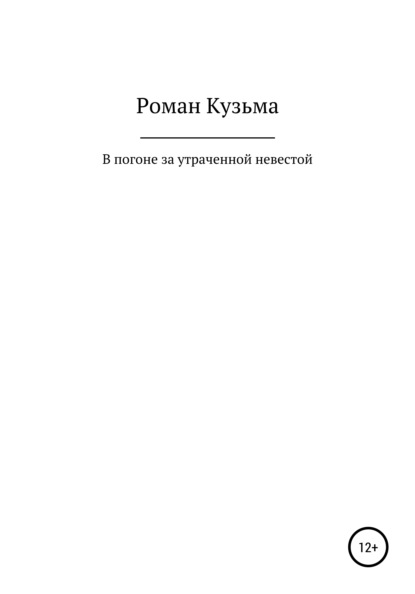 Роман Кузьма

В погоне за утраченной невестой

12+